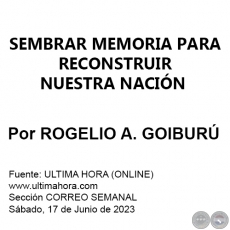 SEMBRAR MEMORIA PARA RECONSTRUIR NUESTRA NACIÓN

Por ROGELIO A. GOIBURÚ

Fuente: ULTIMA HORA (ONLINE)
www.ultimahora.com
Sección CORREO SEMANAL
Sábado, 17 de Junio de 2023